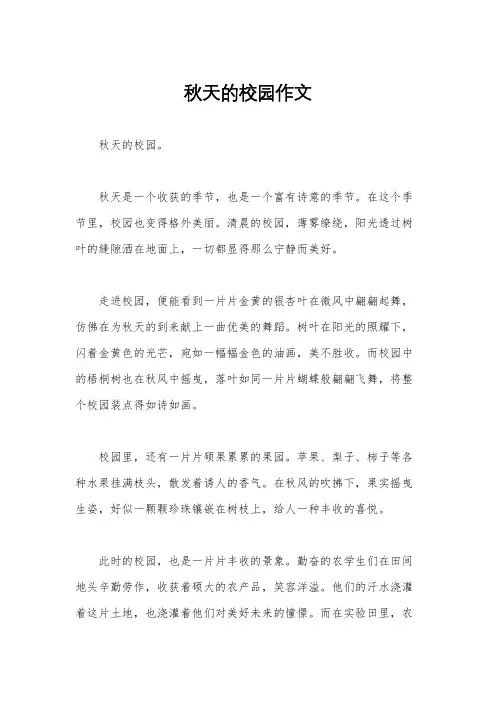 秋天的校园作文

秋天的校园。

秋天是一个收获的季节，也是一个富有诗意的季节。在这个季节里，校园也变得格外美丽。清晨的校园，薄雾缭绕，阳光透过树叶的缝隙洒在地面上，一切都显得那么宁静而美好。

走进校园，便能看到一片片金黄的银杏叶在微风中翩翩起舞，仿佛在为秋天的到来献上一曲优美的舞蹈。树叶在阳光的照耀下，闪着金黄色的光芒，宛如一幅幅金色的油画，美不胜收。而校园中的梧桐树也在秋风中摇曳，落叶如同一片片蝴蝶般翩翩飞舞，将整个校园装点得如诗如画。

校园里，还有一片片硕果累累的果园。苹果、梨子、柿子等各种水果挂满枝头，散发着诱人的香气。在秋风的吹拂下，果实摇曳生姿，好似一颗颗珍珠镶嵌在树枝上，给人一种丰收的喜悦。

此时的校园，也是一片片丰收的景象。勤奋的农学生们在田间地头辛勤劳作，收获着硕大的农产品，笑容洋溢。他们的汗水浇灌着这片土地，也浇灌着他们对美好未来的憧憬。而在实验田里，农